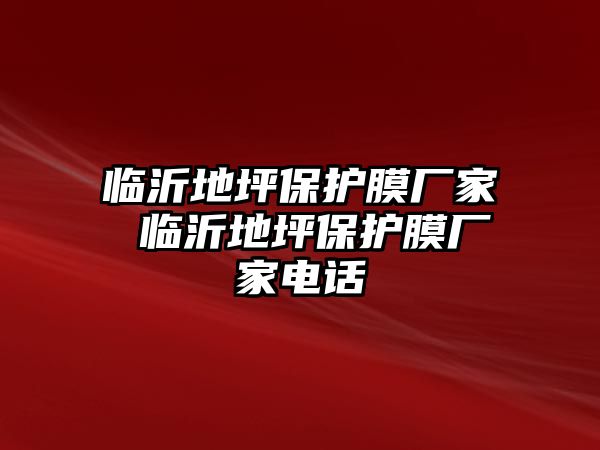 临沂地坪保护膜厂家 临沂地坪保护膜厂家电话